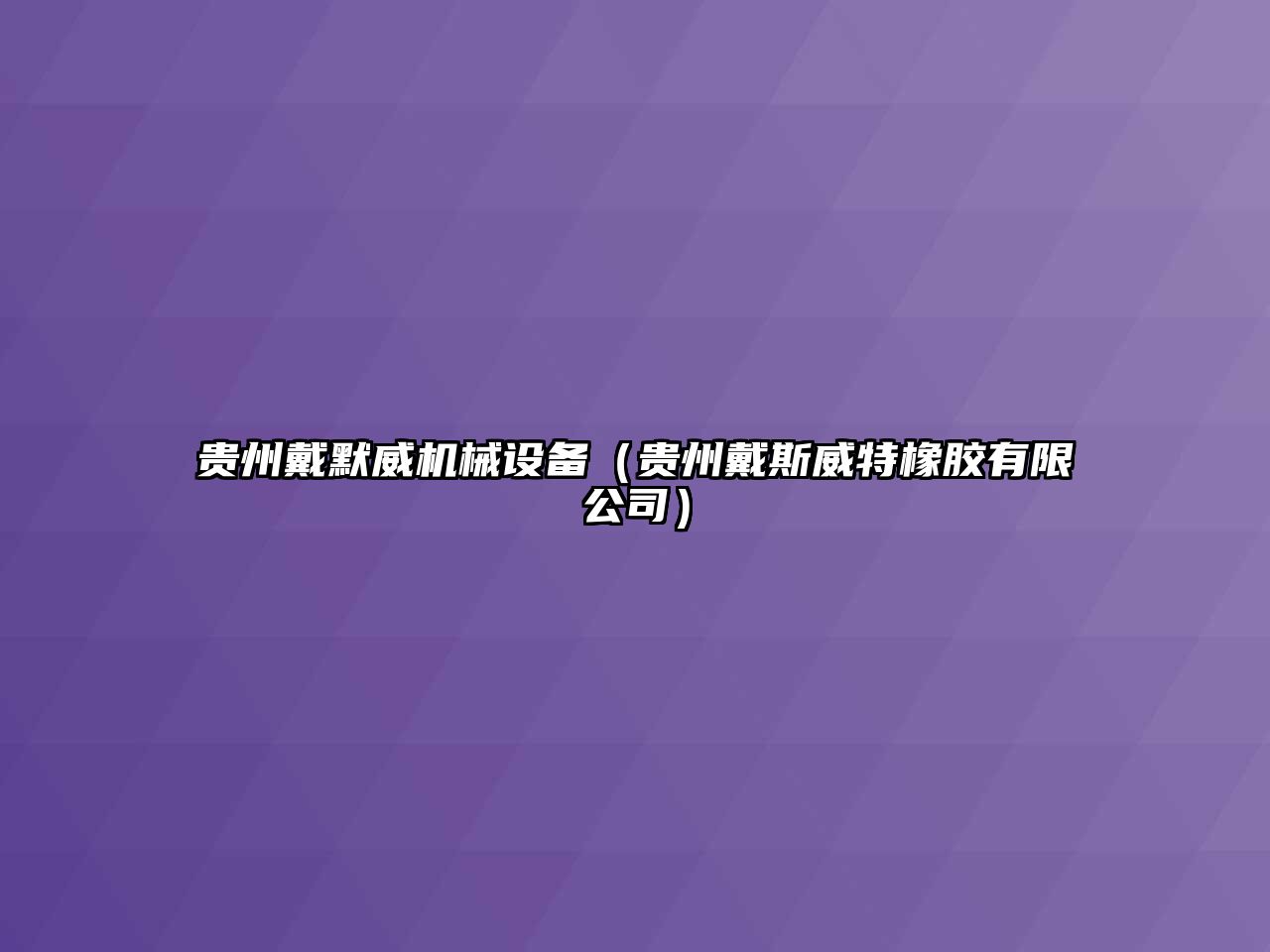 贵州戴默威机械设备（贵州戴斯威特橡胶有限公司）